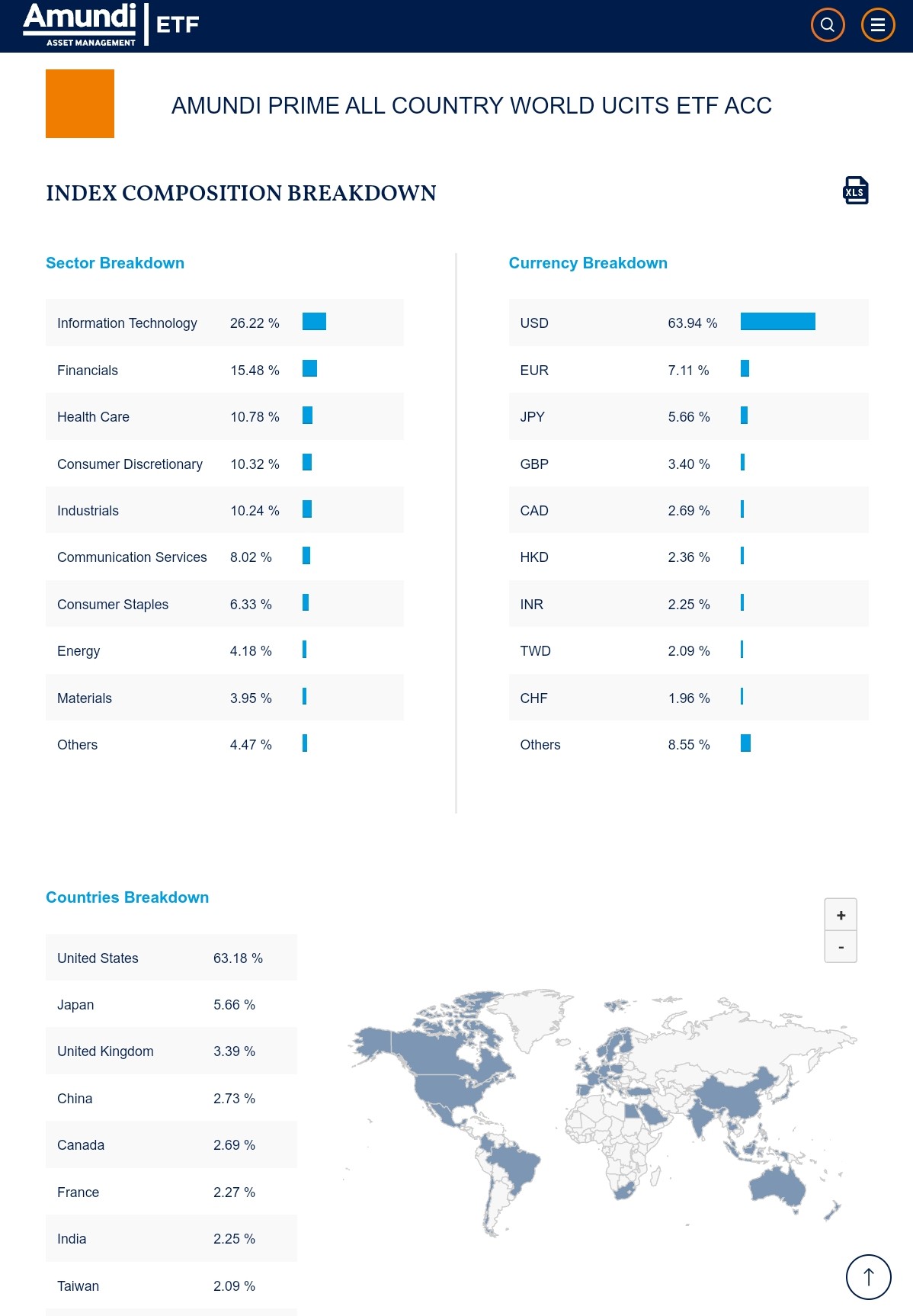 Amundi ASSET MANAGEMENT | ETF

AMUNDI PRIME ALL COUNTRY WORLD UCITS ETF ACC

INDEX COMPOSITION BREAKDOWN

XLS

Sector Breakdown

| Information Technology | 26.22 % |
|---|---|
| Financials | 15.48 % |
| Health Care | 10.78 % |
| Consumer Discretionary | 10.32 % |
| Industrials | 10.24 % |
| Communication Services | 8.02 % |
| Consumer Staples | 6.33 % |
| Energy | 4.18 % |
| Materials | 3.95 % |
| Others | 4.47 % |

Currency Breakdown

| USD | 63.94 % |
|---|---|
| EUR | 7.11 % |
| JPY | 5.66 % |
| GBP | 3.40 % |
| CAD | 2.69 % |
| HKD | 2.36 % |
| INR | 2.25 % |
| TWD | 2.09 % |
| CHF | 1.96 % |
| Others | 8.55 % |

Countries Breakdown

| United States | 63.18 % |
|---|---|
| Japan | 5.66 % |
| United Kingdom | 3.39 % |
| China | 2.73 % |
| Canada | 2.69 % |
| France | 2.27 % |
| India | 2.25 % |
| Taiwan | 2.09 % |

+
-